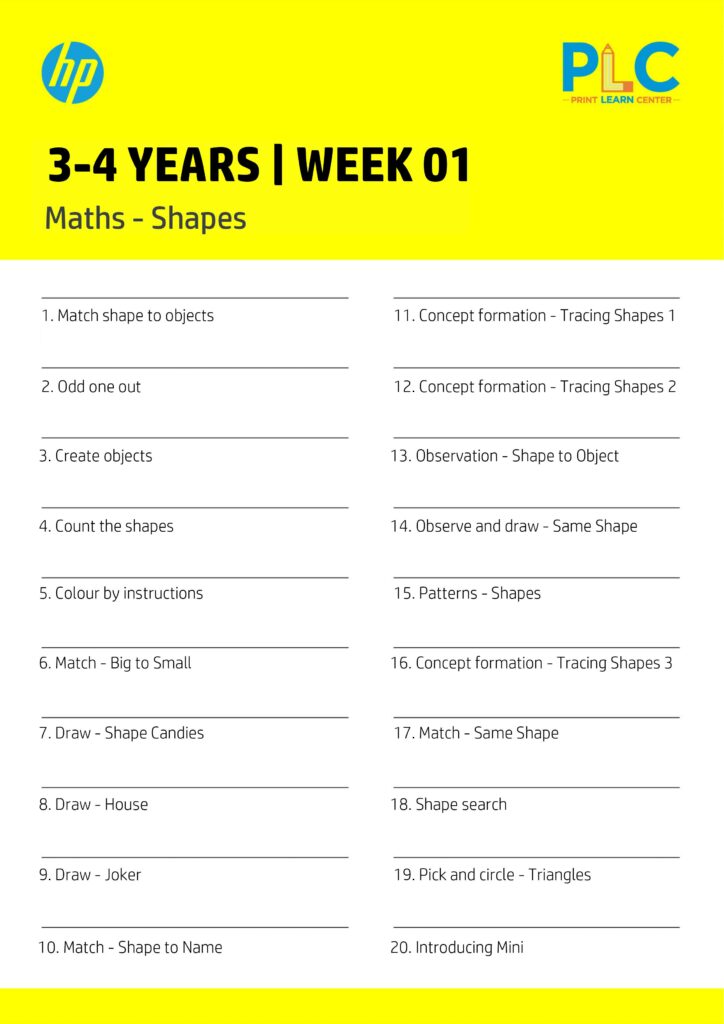 hp

PLC
PRINT LEARN CENTER

3-4 YEARS | WEEK 01

Maths - Shapes

1. Match shape to objects

2. Odd one out

3. Create objects

4. Count the shapes

5. Colour by instructions

6. Match - Big to Small

7. Draw - Shape Candies

8. Draw - House

9. Draw - Joker

10. Match - Shape to Name

11. Concept formation - Tracing Shapes 1

12. Concept formation - Tracing Shapes 2

13. Observation - Shape to Object

14. Observe and draw - Same Shape

15. Patterns - Shapes

16. Concept formation - Tracing Shapes 3

17. Match - Same Shape

18. Shape search

19. Pick and circle - Triangles

20. Introducing Mini